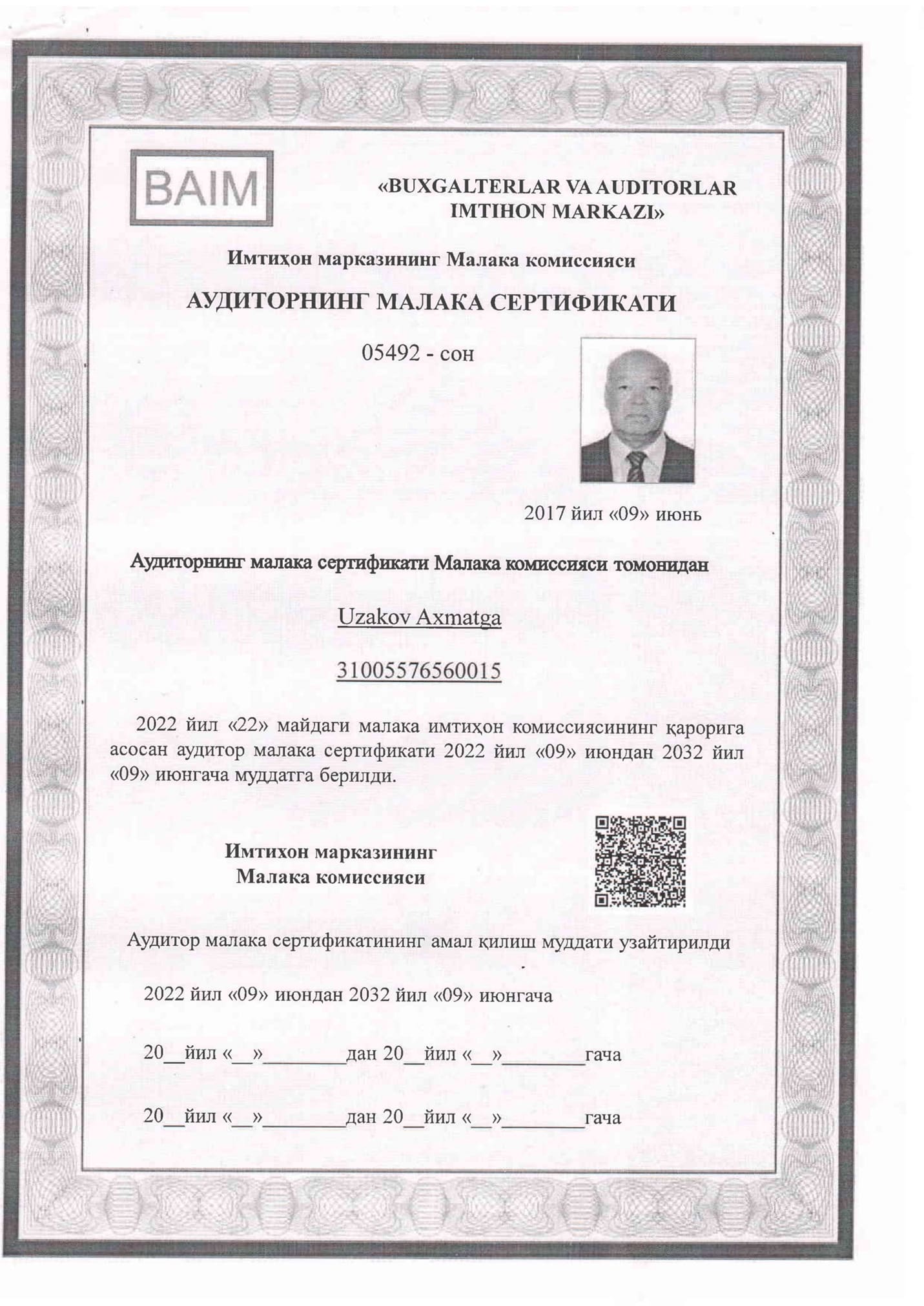 BAIM

«BUXGALTERLAR VA AUDITORLAR IMTIHON MARKAZI»

Имтиҳон марказининг Малака комиссияси

АУДИТОРНИНГ МАЛАКА СЕРТИФИКАТИ

05492 - сон

2017 йил «09» июнь

Аудиторнинг малака сертификати Малака комиссияси томонидан

Uzakov Axmatga

31005576560015

2022 йил «22» майдаги малака имтиҳон комиссиясининг қарорига асосан аудитор малака сертификати 2022 йил «09» июндан 2032 йил «09» июнгача муддатга берилди.

Имтихон марказининг
Малака комиссияси

Аудитор малака сертификатининг амал қилиш муддати узайтирилди

2022 йил «09» июндан 2032 йил «09» июнгача

20__йил «__»________дан 20__йил «__»________гача

20__йил «__»________дан 20__йил «__»________гача